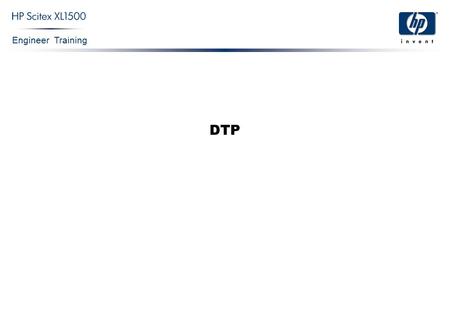 HP Scitex XL1500

Engineer Training

hp

invent

DTP